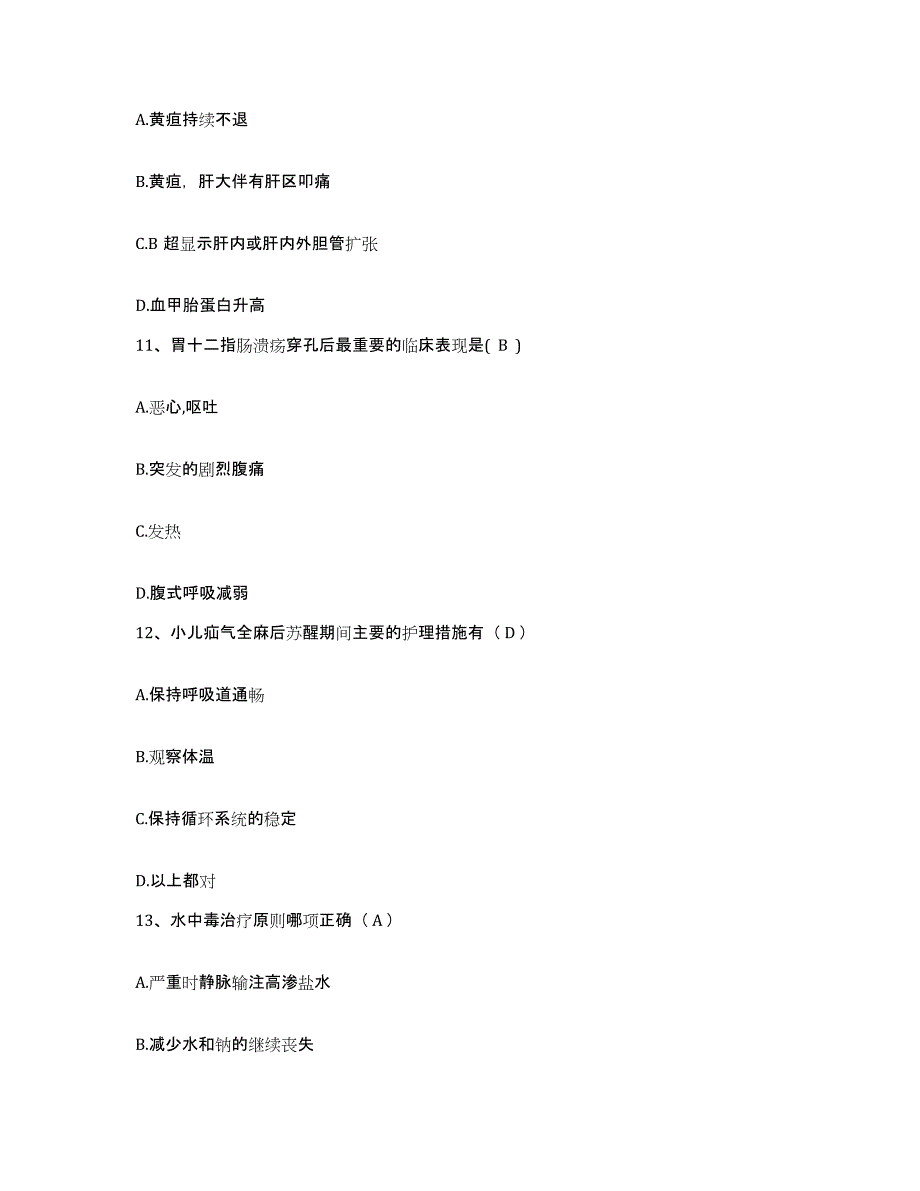 A.黄疸持续不退

B.黄疸，肝大伴有肝区叩痛

C.B 超显示肝内或肝内外胆管扩张

D.血甲胎蛋白升高

11、胃十二指肠溃疡穿孔后最重要的临床表现是( B )

A.恶心,呕吐

B.突发的剧烈腹痛

C.发热

D.腹式呼吸减弱

12、小儿疝气全麻后苏醒期间主要的护理措施有（ D ）

A.保持呼吸道通畅

B.观察体温

C.保持循环系统的稳定

D.以上都对

13、水中毒治疗原则哪项正确（ A ）

A.严重时静脉输注高渗盐水

B.减少水和钠的继续丧失